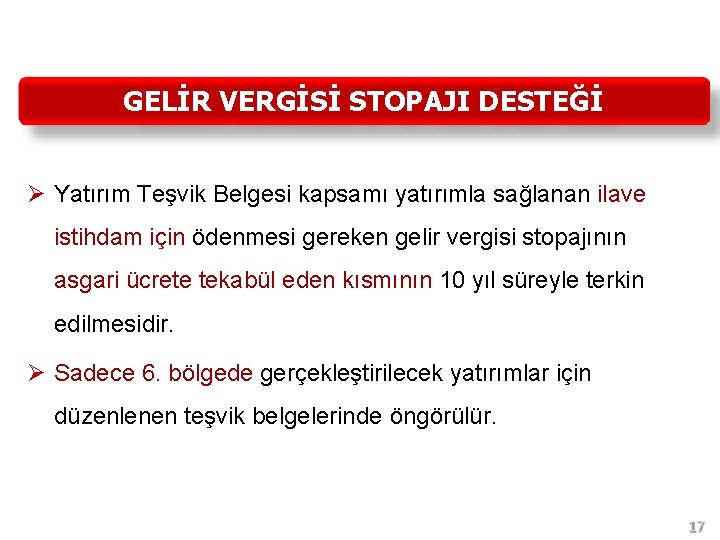 GELİR VERGİSİ STOPAJI DESTEĞİ

➢ Yatırım Teşvik Belgesi kapsamı yatırımla sağlanan ilave istihdam için ödenmesi gereken gelir vergisi stopajının asgari ücrete tekabül eden kısmının 10 yıl süreyle terkin edilmesidir.

➢ Sadece 6. bölgede gerçekleştirilecek yatırımlar için düzenlenen teşvik belgelerinde öngörülür.

17